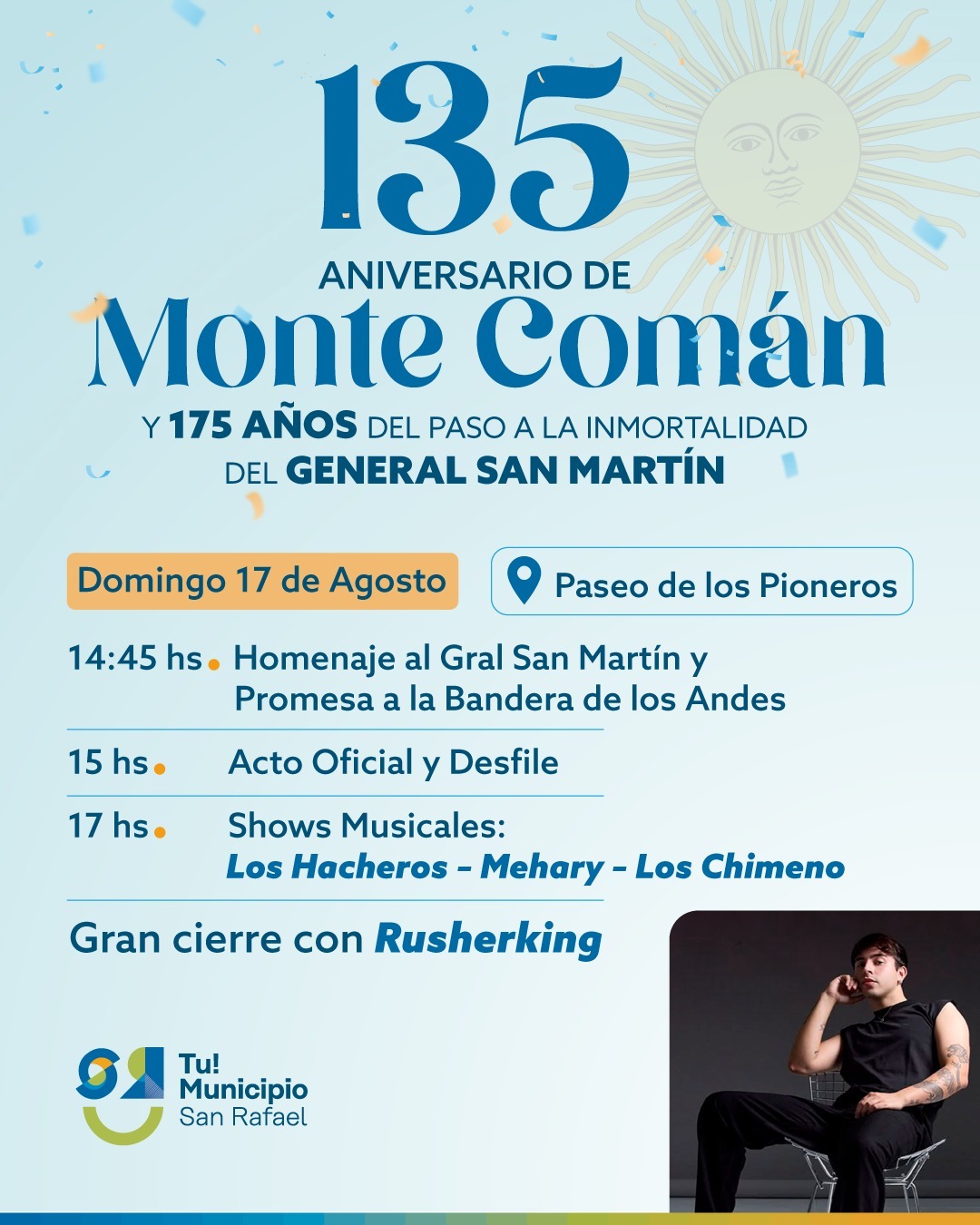 135

ANIVERSARIO DE

Monte Comán

Y 175 AÑOS DEL PASO A LA INMORTALIDAD DEL GENERAL SAN MARTÍN

Domingo 17 de Agosto

Paseo de los Pioneros

14:45 hs • Homenaje al Gral San Martín y Promesa a la Bandera de los Andes

15 hs • Acto Oficial y Desfile

17 hs • Shows Musicales:
Los Hacheros - Mehary - Los Chimeno

Gran cierre con Rusherking

Tu!
Municipio
San Rafael